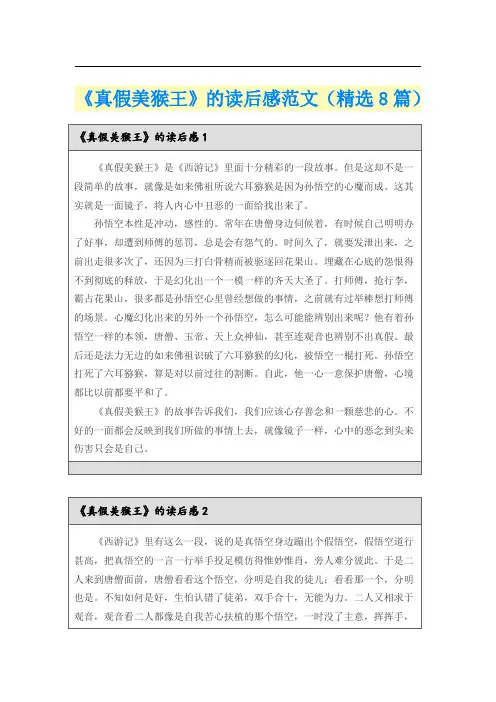 《真假美猴王》的读后感范文（精选8篇）

《真假美猴王》的读后感1

《真假美猴王》是《西游记》里面十分精彩的一段故事。但是这却不是一段简单的故事，就像是如来佛祖所说六耳猕猴是因为孙悟空的心魔而成。这其实就是一面镜子，将人内心中丑恶的一面给找出来了。

孙悟空本性是冲动，感性的。常年在唐僧身边伺候着，有时候自己明明办了好事，却遭到师傅的惩罚，总是会有怨气的。时间久了，就要发泄出来，之前出走很多次了，还因为三打白骨精而被驱逐回花果山。埋藏在心底的怨恨得不到彻底的释放，于是幻化出一个一模一样的齐天大圣了。打师傅，抢行李，霸占花果山，很多都是孙悟空心里曾经想做的事情，之前就有过举棒想打师傅的场景。心魔幻化出来的另外一个孙悟空，怎么可能能辨别出来呢？他有着孙悟空一样的本领，唐僧、玉帝、天上众神仙，甚至连观音也辨别不出真假。最后还是法力无边的如来佛祖识破了六耳猕猴的幻化，被悟空一棍打死。孙悟空打死了六耳猕猴，算是对以前过往的割断。自此，他一心一意保护唐僧，心境都比以前都要平和了。

《真假美猴王》的故事告诉我们，我们应该心存善念和一颗慈悲的心。不好的一面都会反映到我们所做的事情上去，就像镜子一样，心中的恶念到头来伤害只会是自己。

《真假美猴王》的读后感2

《西游记》里有这么一段，说的是真悟空身边蹦出个假悟空，假悟空道行甚高，把真悟空的一言一行举手投足模仿得惟妙惟肖，旁人难分彼此。于是二人来到唐僧面前，唐僧看看这个悟空，分明是自我的徒儿；看看那一个，分明也是。不知如何是好，生怕认错了徒弟，双手合十，无能为力。二人又相求于观音，观音看二人都像是自我苦心扶植的那个悟空，一时没了主意，挥挥手，